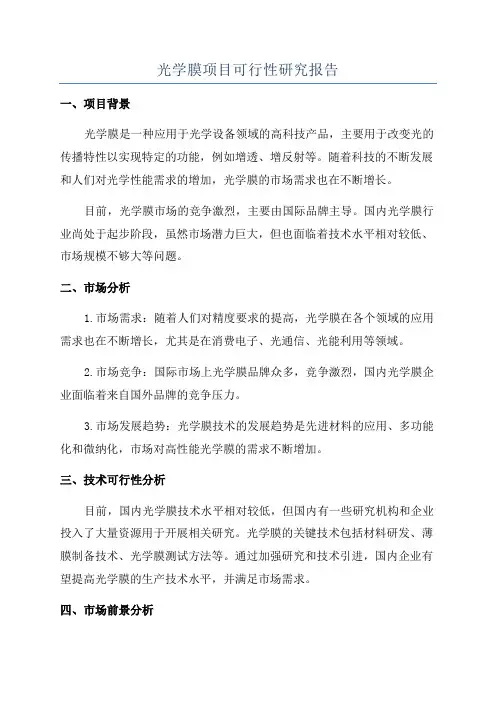 光学膜项目可行性研究报告

一、项目背景

光学膜是一种应用于光学设备领域的高科技产品，主要用于改变光的传播特性以实现特定的功能，例如增透、增反射等。随着科技的不断发展和人们对光学性能需求的增加，光学膜的市场需求也在不断增长。

目前，光学膜市场的竞争激烈，主要由国际品牌主导。国内光学膜行业尚处于起步阶段，虽然市场潜力巨大，但也面临着技术水平相对较低、市场规模不够大等问题。

二、市场分析

1.市场需求：随着人们对精度要求的提高，光学膜在各个领域的应用需求也在不断增长，尤其是在消费电子、光通信、光能利用等领域。

2.市场竞争：国际市场上光学膜品牌众多，竞争激烈，国内光学膜企业面临着来自国外品牌的竞争压力。

3.市场发展趋势：光学膜技术的发展趋势是先进材料的应用、多功能化和微纳化，市场对高性能光学膜的需求不断增加。

三、技术可行性分析

目前，国内光学膜技术水平相对较低，但国内有一些研究机构和企业投入了大量资源用于开展相关研究。光学膜的关键技术包括材料研发、薄膜制备技术、光学膜测试方法等。通过加强研究和技术引进，国内企业有望提高光学膜的生产技术水平，并满足市场需求。

四、市场前景分析